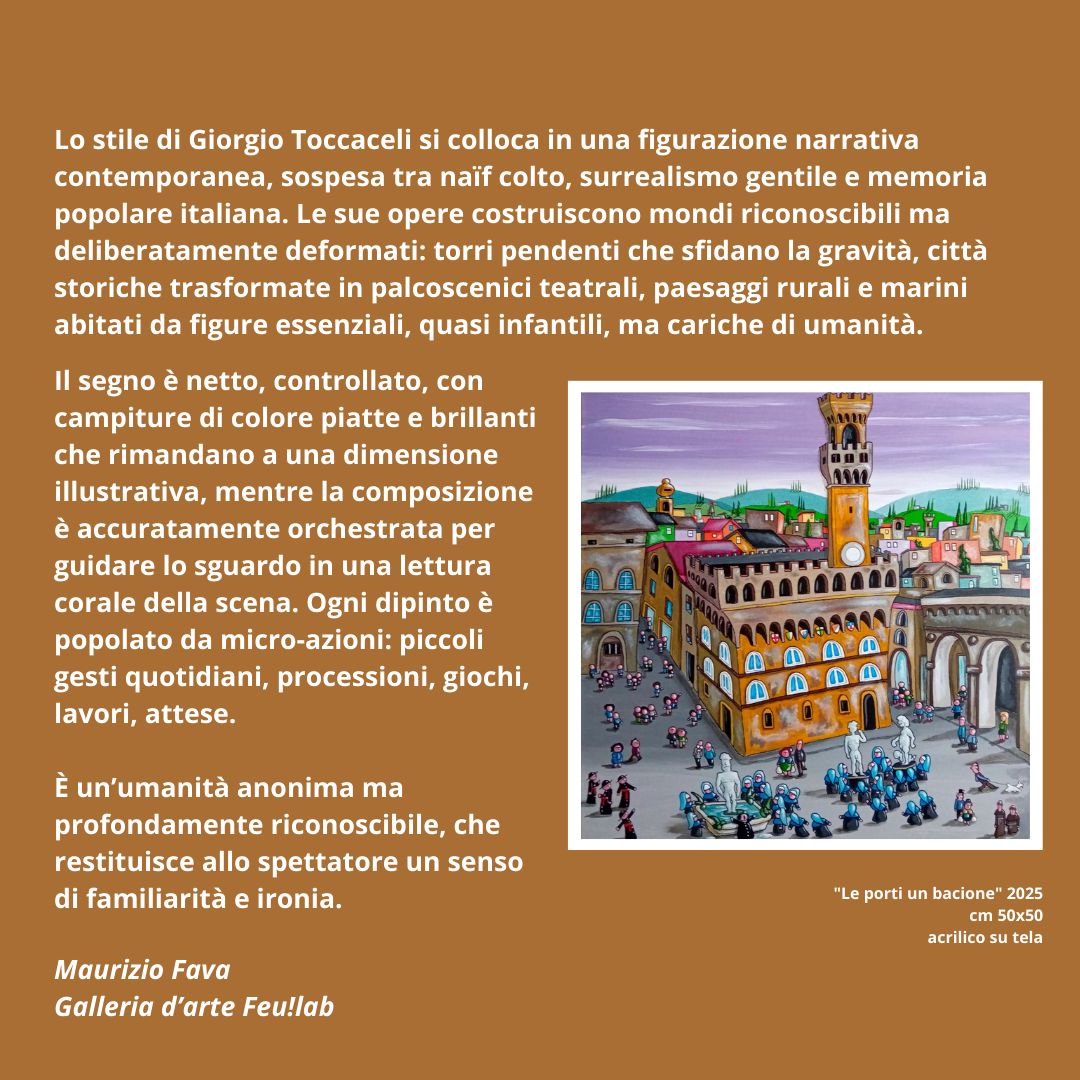 Lo stile di Giorgio Toccaceli si colloca in una figurazione narrativa contemporanea, sospesa tra naïf colto, surrealismo gentile e memoria popolare italiana. Le sue opere costruiscono mondi riconoscibili ma deliberatamente deformati: torri pendenti che sfidano la gravità, città storiche trasformate in palcoscenici teatrali, paesaggi rurali e marini abitati da figure essenziali, quasi infantili, ma cariche di umanità.

Il segno è netto, controllato, con campiture di colore piatte e brillanti che rimandano a una dimensione illustrativa, mentre la composizione è accuratamente orchestrata per guidare lo sguardo in una lettura corale della scena. Ogni dipinto è popolato da micro-azioni: piccoli gesti quotidiani, processioni, giochi, lavori, attese.

È un'umanità anonima ma profondamente riconoscibile, che restituisce allo spettatore un senso di familiarità e ironia.

Maurizio Fava
Galleria d'arte Feu!lab

"Le porti un bacione" 2025
cm 50x50
acrilico su tela